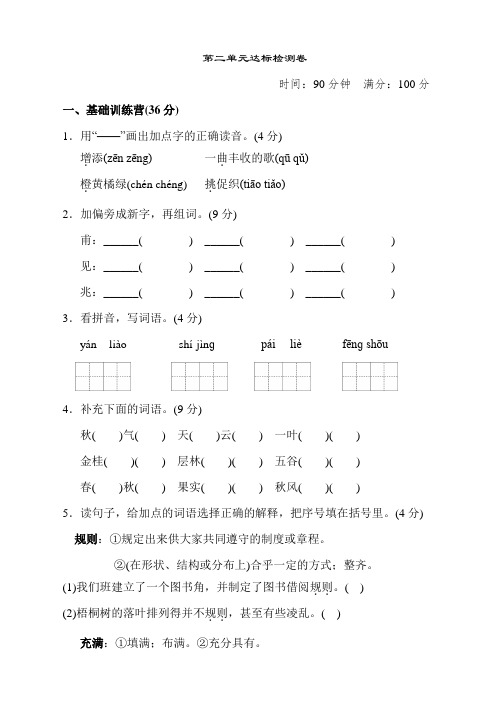 第二单元达标检测卷

时间：90 分钟　满分：100 分

一、基础训练营(36 分)

1．用“——”画出加点字的正确读音。(4 分)

增添(zēn zēng)　　一曲丰收的歌(qū qǔ)

橙黄橘绿(chén chéng)　　挑促织(tiāo tiǎo)

2．加偏旁成新字，再组词。(9 分)

甫：______(　　)　______(　　)　______(　　)

见：______(　　)　______(　　)　______(　　)

兆：______(　　)　______(　　)　______(　　)

3．看拼音，写词语。(4 分)

yán liào　　shí jìng　　pái liè　　fēng shōu

4．补充下面的词语。(9 分)

秋(　)气(　)　天(　)云(　)　一叶(　)(　)

金桂(　)(　)　层林(　)(　)　五谷(　)(　)

春(　)秋(　)　果实(　)(　)　秋风(　)(　)

5．读句子，给加点的词语选择正确的解释，把序号填在括号里。(4 分)

规则：①规定出来供大家共同遵守的制度或章程。

②(在形状、结构或分布上)合乎一定的方式；整齐。

(1)我们班建立了一个图书角，并制定了图书借阅规则。(　)

(2)梧桐树的落叶排列得并不规则，甚至有些凌乱。(　)

充满：①填满；布满。②充分具有。